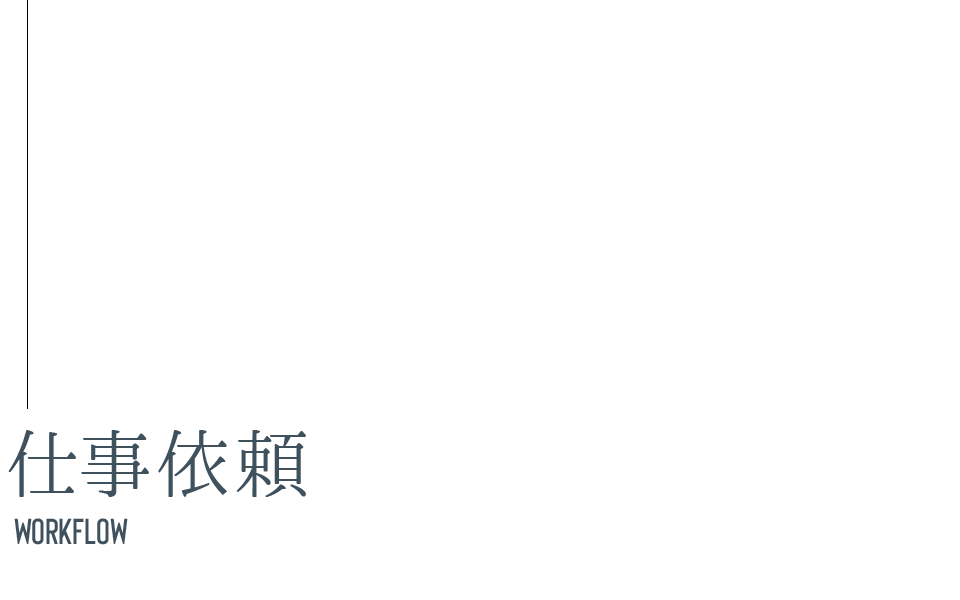 仕事依頼
WORKFLOW